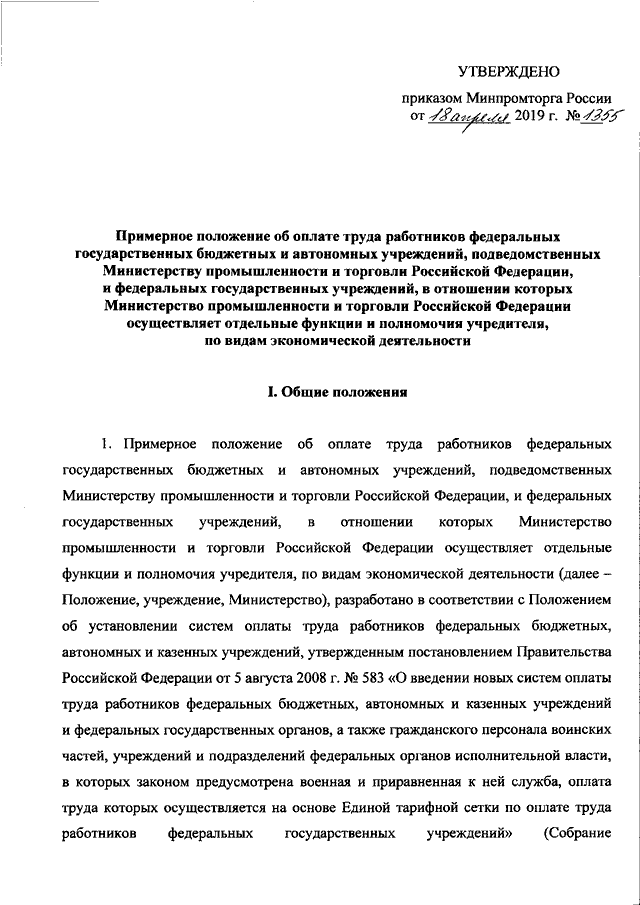 УТВЕРЖДЕНО

приказом Минпромторга России
от 18 апреля 2019 г. № 1355

Примерное положение об оплате труда работников федеральных государственных бюджетных и автономных учреждений, подведомственных Министерству промышленности и торговли Российской Федерации, и федеральных государственных учреждений, в отношении которых Министерство промышленности и торговли Российской Федерации осуществляет отдельные функции и полномочия учредителя, по видам экономической деятельности

I. Общие положения

1. Примерное положение об оплате труда работников федеральных государственных бюджетных и автономных учреждений, подведомственных Министерству промышленности и торговли Российской Федерации, и федеральных государственных учреждений, в отношении которых Министерство промышленности и торговли Российской Федерации осуществляет отдельные функции и полномочия учредителя, по видам экономической деятельности (далее – Положение, учреждение, Министерство), разработано в соответствии с Положением об установлении систем оплаты труда работников федеральных бюджетных, автономных и казенных учреждений, утвержденным постановлением Правительства Российской Федерации от 5 августа 2008 г. № 583 «О введении новых систем оплаты труда работников федеральных бюджетных, автономных и казенных учреждений и федеральных государственных органов, а также гражданского персонала воинских частей, учреждений и подразделений федеральных органов исполнительной власти, в которых законом предусмотрена военная и приравненная к ней служба, оплата труда которых осуществляется на основе Единой тарифной сетки по оплате труда работников федеральных государственных учреждений» (Собрание